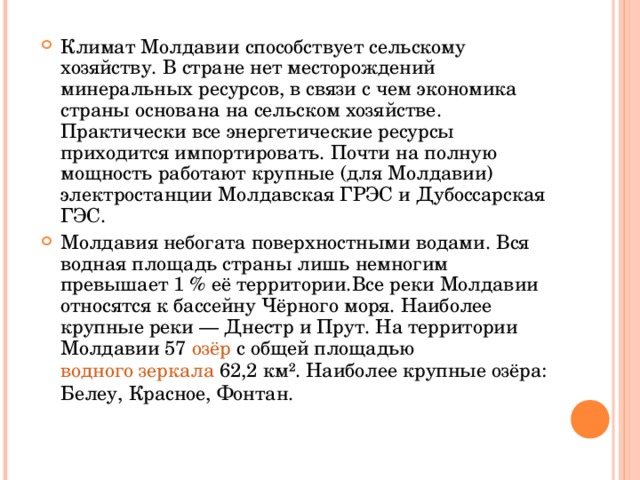 Климат Молдавии способствует сельскому хозяйству. В стране нет месторождений минеральных ресурсов, в связи с чем экономика страны основана на сельском хозяйстве. Практически все энергетические ресурсы приходится импортировать. Почти на полную мощность работают крупные (для Молдавии) электростанции Молдавская ГРЭС и Дубоссарская ГЭС.

Молдавия небогата поверхностными водами. Вся водная площадь страны лишь немногим превышает 1 % её территории.Все реки Молдавии относятся к бассейну Чёрного моря. Наиболее крупные реки — Днестр и Прут. На территории Молдавии 57 озёр с общей площадью водного зеркала 62,2 км². Наиболее крупные озёра: Белеу, Красное, Фонтан.